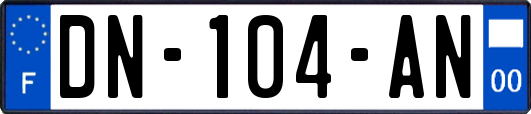 F

DN-104-AN

00